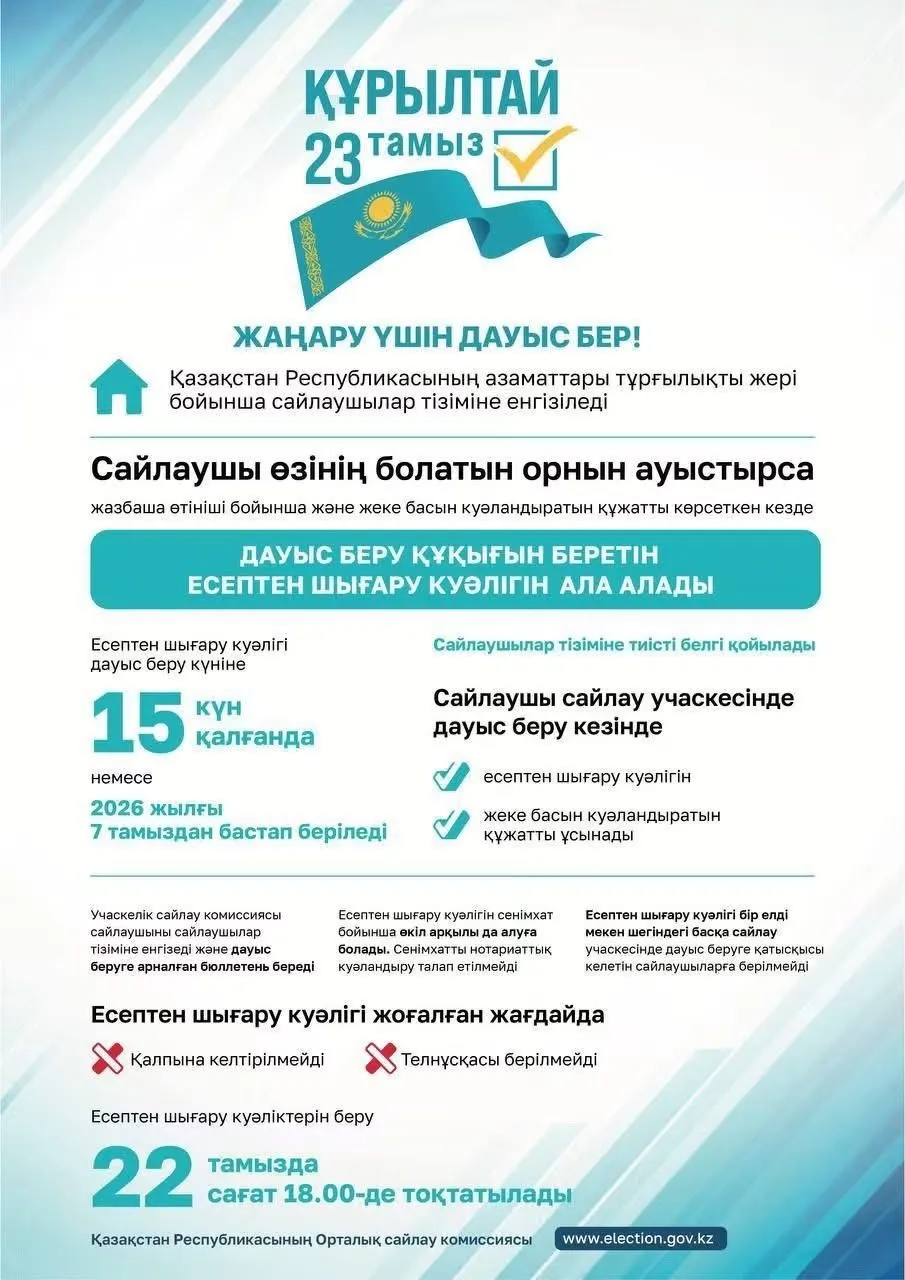 ҚҰРЫЛТАЙ
23 тамыз

ЖАҢАРУ ҮШІН ДАУЫС БЕР!

Қазақстан Республикасының азаматтары тұрғылықты жері бойынша сайлаушылар тізіміне енгізіледі

Сайлаушы өзінің болатын орнын ауыстырса

жазбаша өтініші бойынша және жеке басын куәландыратын құжатты көрсеткен кезде

ДАУЫС БЕРУ ҚҰҚЫҒЫН БЕРЕТІН ЕСЕПТЕН ШЫҒАРУ КУӘЛІГІН АЛА АЛАДЫ

Есептен шығару куәлігі дауыс беру күніне

15 күн қалғанда

немесе

2026 жылғы 7 тамыздан бастап беріледі

Сайлаушылар тізіміне тиісті белгі қойылады

Сайлаушы сайлау учаскесінде дауыс беру кезінде

есептен шығару куәлігін

жеке басын куәландыратын құжатты ұсынады

Учаскелік сайлау комиссиясы сайлаушыны сайлаушылар тізіміне енгізеді және дауыс беруге арналған бюллетень береді

Есептен шығару куәлігін сенімхат бойынша өкіл арқылы да алуға болады. Сенімхатты нотариаттық куәландыру талап етілмейді

Есептен шығару куәлігі бір елді мекен шегіндегі басқа сайлау учаскесінде дауыс беруге қатысқысы келетін сайлаушыларға берілмейді

Есептен шығару куәлігі жоғалған жағдайда

Қалпына келтірілмейді

Телнұсқасы берілмейді

Есептен шығару куәліктерін беру

22 тамызда сағат 18.00-де тоқтатылады

Қазақстан Республикасының Орталық сайлау комиссиясы

www.election.gov.kz